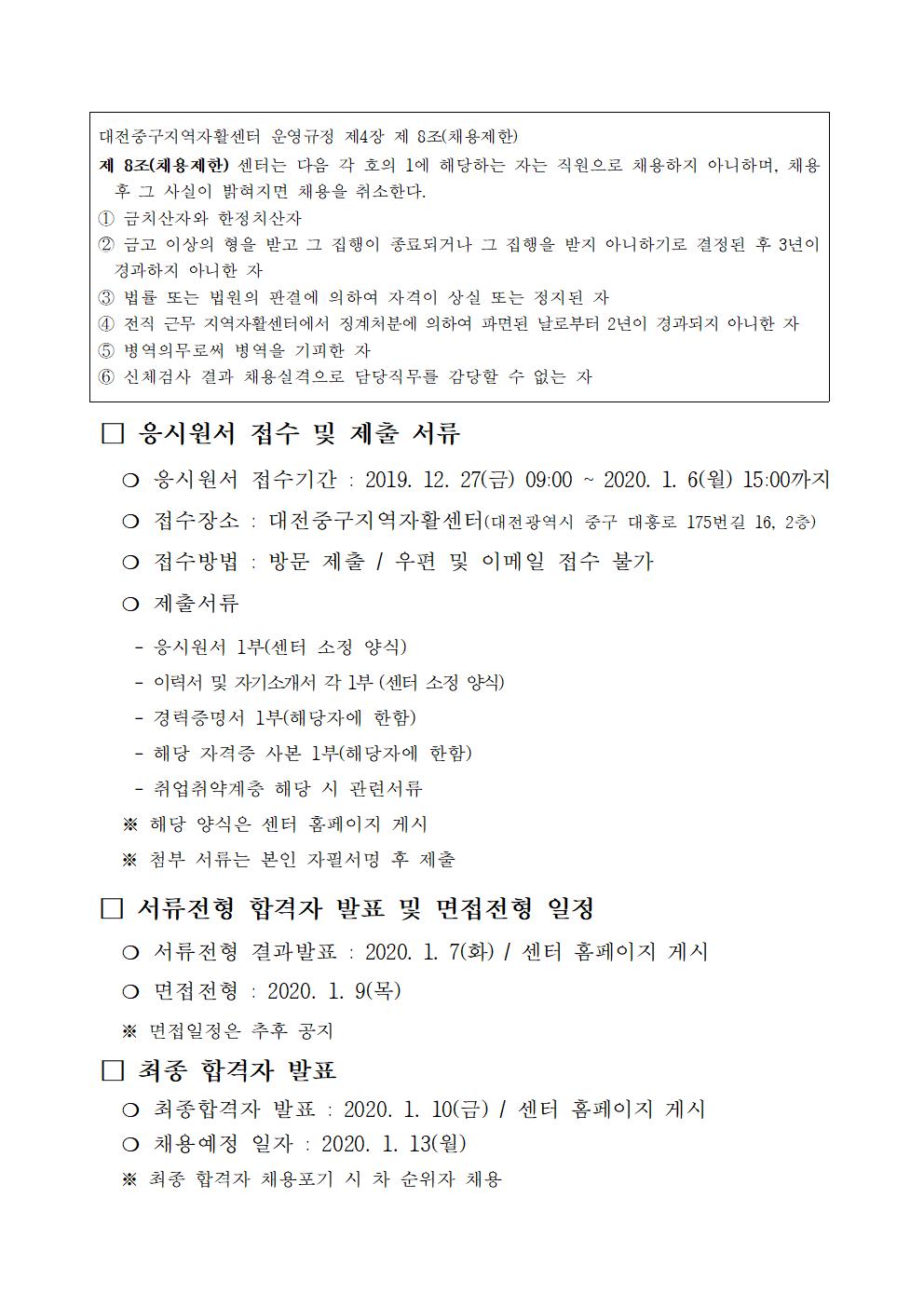 대전중구지역자활센터 운영규정 제4장 제 8조(채용제한)

제 8조(채용제한) 센터는 다음 각 호의 1에 해당하는 자는 직원으로 채용하지 아니하며, 채용 후 그 사실이 밝혀지면 채용을 취소한다.
① 금치산자와 한정치산자
② 금고 이상의 형을 받고 그 집행이 종료되거나 그 집행을 받지 아니하기로 결정된 후 3년이 경과하지 아니한 자
③ 법률 또는 법원의 판결에 의하여 자격이 상실 또는 정지된 자
④ 전직 근무 지역자활센터에서 징계처분에 의하여 파면된 날로부터 2년이 경과되지 아니한 자
⑤ 병역의무로써 병역을 기피한 자
⑥ 신체검사 결과 채용실격으로 담당직무를 감당할 수 없는 자

□ 응시원서 접수 및 제출 서류

○ 응시원서 접수기간 : 2019. 12. 27(금) 09:00 ~ 2020. 1. 6(월) 15:00까지

○ 접수장소 : 대전중구지역자활센터(대전광역시 중구 대흥로 175번길 16, 2층)

○ 접수방법 : 방문 제출 / 우편 및 이메일 접수 불가

○ 제출서류

- 응시원서 1부(센터 소정 양식)
- 이력서 및 자기소개서 각 1부 (센터 소정 양식)
- 경력증명서 1부(해당자에 한함)
- 해당 자격증 사본 1부(해당자에 한함)
- 취업취약계층 해당 시 관련서류

※ 해당 양식은 센터 홈페이지 게시
※ 첨부 서류는 본인 자필서명 후 제출

□ 서류전형 합격자 발표 및 면접전형 일정

○ 서류전형 결과발표 : 2020. 1. 7(화) / 센터 홈페이지 게시

○ 면접전형 : 2020. 1. 9(목)

※ 면접일정은 추후 공지

□ 최종 합격자 발표

○ 최종합격자 발표 : 2020. 1. 10(금) / 센터 홈페이지 게시

○ 채용예정 일자 : 2020. 1. 13(월)

※ 최종 합격자 채용포기 시 차 순위자 채용